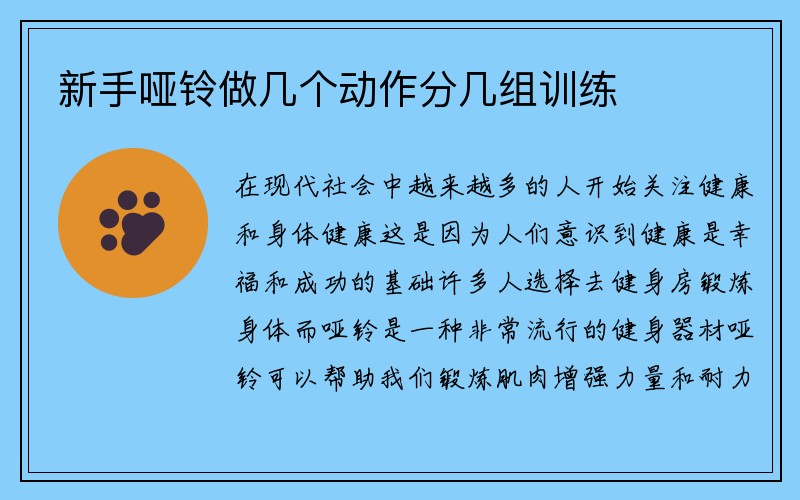 新手哑铃做几个动作分几组训练

在现代社会中越来越多的人开始关注健康和身体健康这是因为人们意识到健康是幸福和成功的基础许多人选择去健身房锻炼身体而哑铃是一种非常流行的健身器材哑铃可以帮助我们锻炼肌肉增强力量和耐力